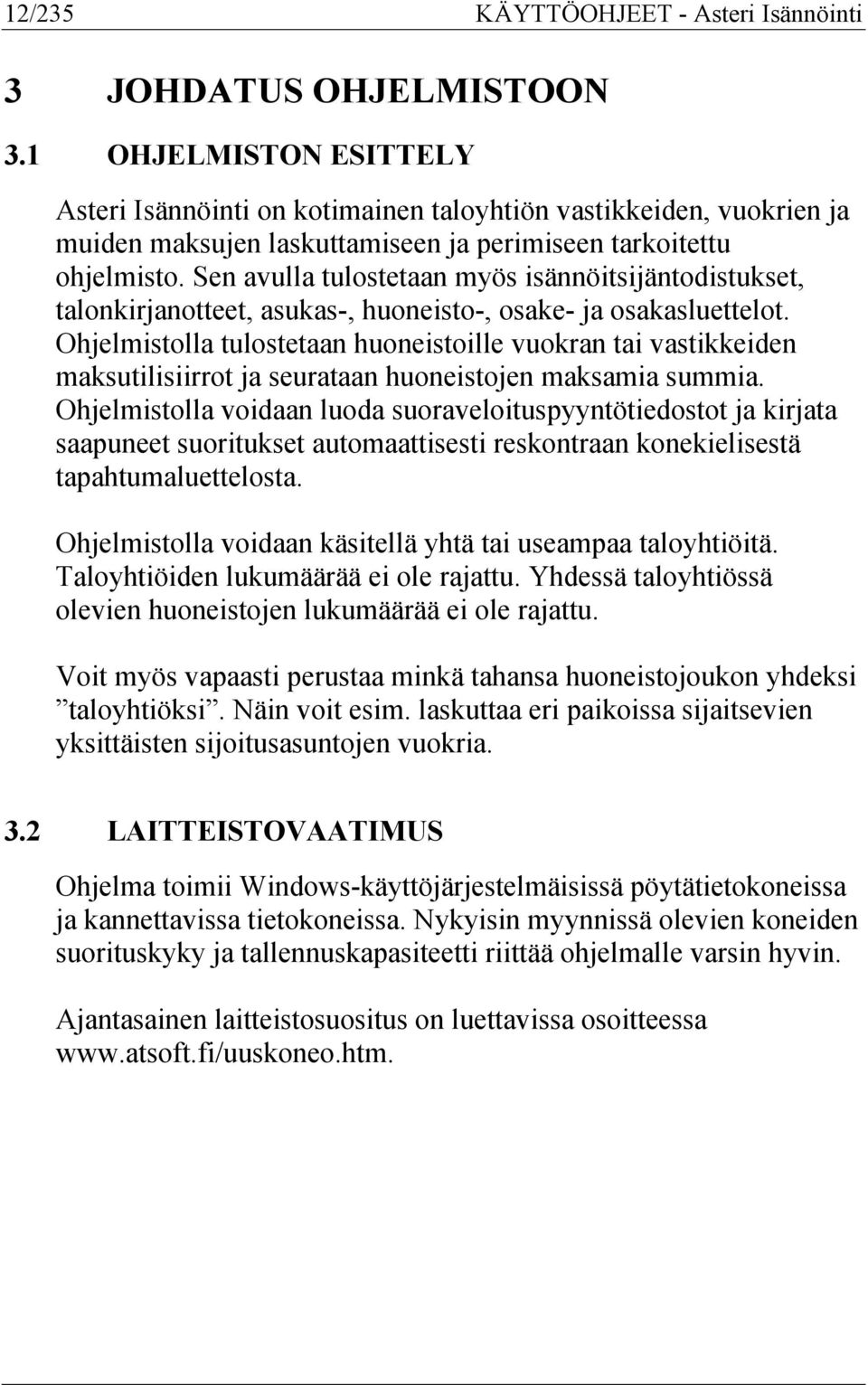 12/235 KÄYTTÖOHJEET - Asteri Isännöinti

3 JOHDATUS OHJELMISTOON

3.1 OHJELMISTON ESITTELY

Asteri Isännöinti on kotimainen taloyhtiön vastikkeiden, vuokrien ja muiden maksujen laskuttamiseen ja perimiseen tarkoitettu ohjelmisto. Sen avulla tulostetaan myös isännöitsijäntodistukset, talonkirjanotteet, asukas-, huoneisto-, osake- ja osakasluettelot. Ohjelmistolla tulostetaan huoneistoille vuokran tai vastikkeiden maksutilisiirrot ja seurataan huoneistojen maksamia summia. Ohjelmistolla voidaan luoda suoraveloituspyyntötiedostot ja kirjata saapuneet suoritukset automaattisesti reskontraan konekielisestä tapahtumaluettelosta.

Ohjelmistolla voidaan käsitellä yhtä tai useampaa taloyhtiöitä. Taloyhtiöiden lukumäärää ei ole rajattu. Yhdessä taloyhtiössä olevien huoneistojen lukumäärää ei ole rajattu.

Voit myös vapaasti perustaa minkä tahansa huoneistojoukon yhdeksi ”taloyhtiöksi”. Näin voit esim. laskuttaa eri paikoissa sijaitsevien yksittäisten sijoitusasuntojen vuokria.

3.2 LAITTEISTOVAATIMUS

Ohjelma toimii Windows-käyttöjärjestelmäisissä pöytätietokoneissa ja kannettavissa tietokoneissa. Nykyisin myynnissä olevien koneiden suorituskyky ja tallennuskapasiteetti riittää ohjelmalle varsin hyvin.

Ajantasainen laitteistosuositus on luettavissa osoitteessa www.atsoft.fi/uuskoneo.htm.